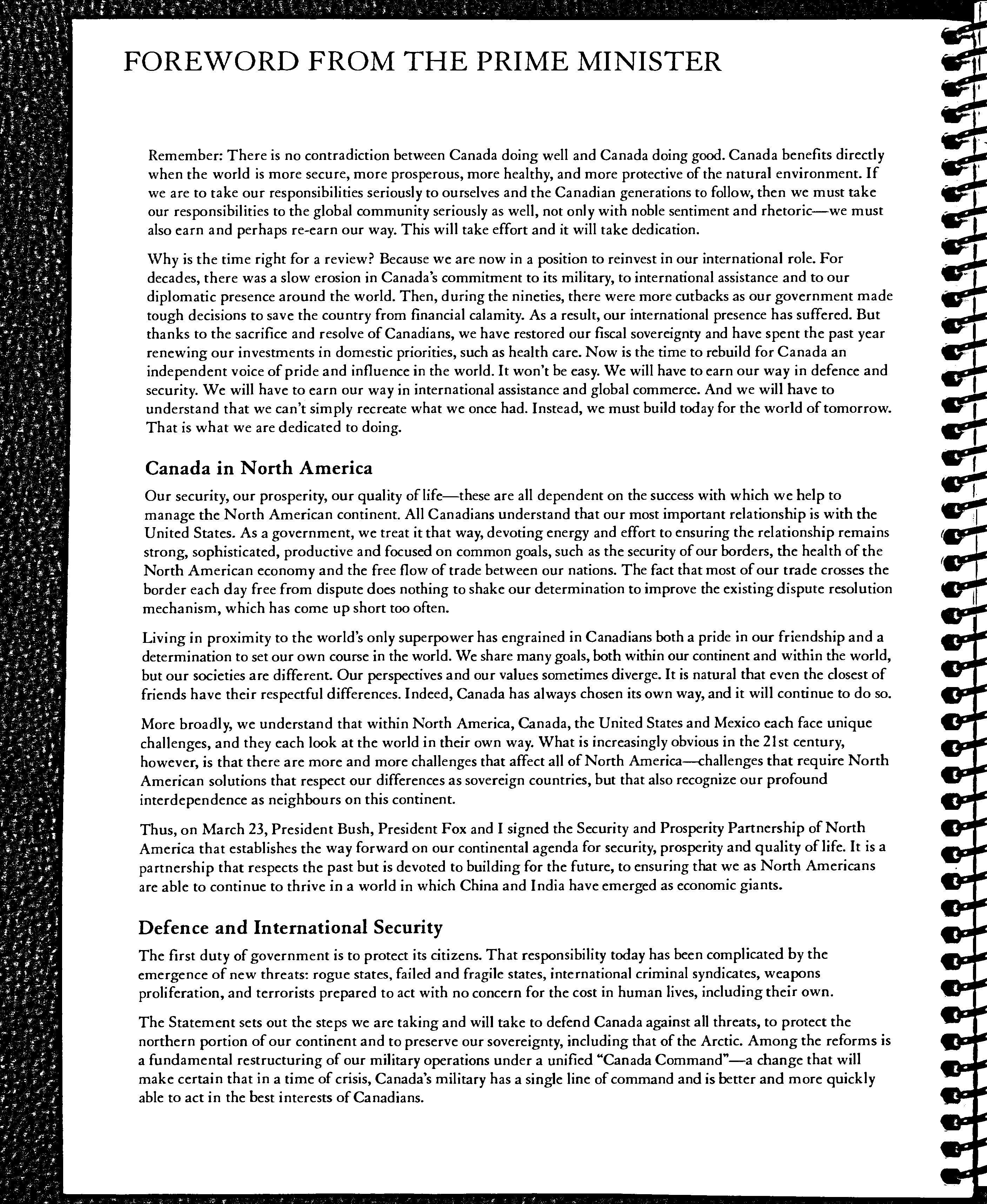 FOREWORD FROM THE PRIME MINISTER

Remember: There is no contradiction between Canada doing well and Canada doing good. Canada benefits directly when the world is more secure, more prosperous, more healthy, and more protective of the natural environment. If we are to take our responsibilities seriously to ourselves and the Canadian generations to follow, then we must take our responsibilities to the global community seriously as well, not only with noble sentiment and rhetoric—we must also earn and perhaps re-earn our way. This will take effort and it will take dedication.

Why is the time right for a review? Because we are now in a position to reinvest in our international role. For decades, there was a slow erosion in Canada's commitment to its military, to international assistance and to our diplomatic presence around the world. Then, during the nineties, there were more cutbacks as our government made tough decisions to save the country from financial calamity. As a result, our international presence has suffered. But thanks to the sacrifice and resolve of Canadians, we have restored our fiscal sovereignty and have spent the past year renewing our investments in domestic priorities, such as health care. Now is the time to rebuild for Canada an independent voice of pride and influence in the world. It won't be easy. We will have to earn our way in defence and security. We will have to earn our way in international assistance and global commerce. And we will have to understand that we can't simply recreate what we once had. Instead, we must build today for the world of tomorrow. That is what we are dedicated to doing.

Canada in North America

Our security, our prosperity, our quality of life—these are all dependent on the success with which we help to manage the North American continent. All Canadians understand that our most important relationship is with the United States. As a government, we treat it that way, devoting energy and effort to ensuring the relationship remains strong, sophisticated, productive and focused on common goals, such as the security of our borders, the health of the North American economy and the free flow of trade between our nations. The fact that most of our trade crosses the border each day free from dispute does nothing to shake our determination to improve the existing dispute resolution mechanism, which has come up short too often.

Living in proximity to the world's only superpower has engrained in Canadians both a pride in our friendship and a determination to set our own course in the world. We share many goals, both within our continent and within the world, but our societies are different. Our perspectives and our values sometimes diverge. It is natural that even the closest of friends have their respectful differences. Indeed, Canada has always chosen its own way, and it will continue to do so.

More broadly, we understand that within North America, Canada, the United States and Mexico each face unique challenges, and they each look at the world in their own way. What is increasingly obvious in the 21st century, however, is that there are more and more challenges that affect all of North America—challenges that require North American solutions that respect our differences as sovereign countries, but that also recognize our profound interdependence as neighbours on this continent.

Thus, on March 23, President Bush, President Fox and I signed the Security and Prosperity Partnership of North America that establishes the way forward on our continental agenda for security, prosperity and quality of life. It is a partnership that respects the past but is devoted to building for the future, to ensuring that we as North Americans are able to continue to thrive in a world in which China and India have emerged as economic giants.

Defence and International Security

The first duty of government is to protect its citizens. That responsibility today has been complicated by the emergence of new threats: rogue states, failed and fragile states, international criminal syndicates, weapons proliferation, and terrorists prepared to act with no concern for the cost in human lives, including their own.

The Statement sets out the steps we are taking and will take to defend Canada against all threats, to protect the northern portion of our continent and to preserve our sovereignty, including that of the Arctic. Among the reforms is a fundamental restructuring of our military operations under a unified "Canada Command"—a change that will make certain that in a time of crisis, Canada's military has a single line of command and is better and more quickly able to act in the best interests of Canadians.